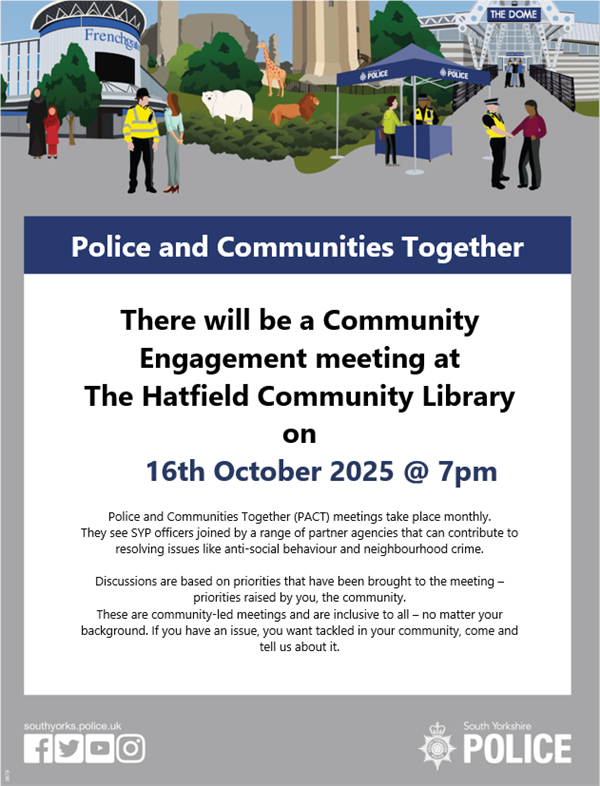 Frenchgate

THE DOME

POLICE

POLICE

Police and Communities Together

There will be a Community Engagement meeting at The Hatfield Community Library on

16th October 2025 @ 7pm

Police and Communities Together (PACT) meetings take place monthly. They see SYP officers joined by a range of partner agencies that can contribute to resolving issues like anti-social behaviour and neighbourhood crime.

Discussions are based on priorities that have been brought to the meeting – priorities raised by you, the community.
These are community-led meetings and are inclusive to all – no matter your background. If you have an issue, you want tackled in your community, come and tell us about it.

southyorks.police.uk

South Yorkshire
POLICE